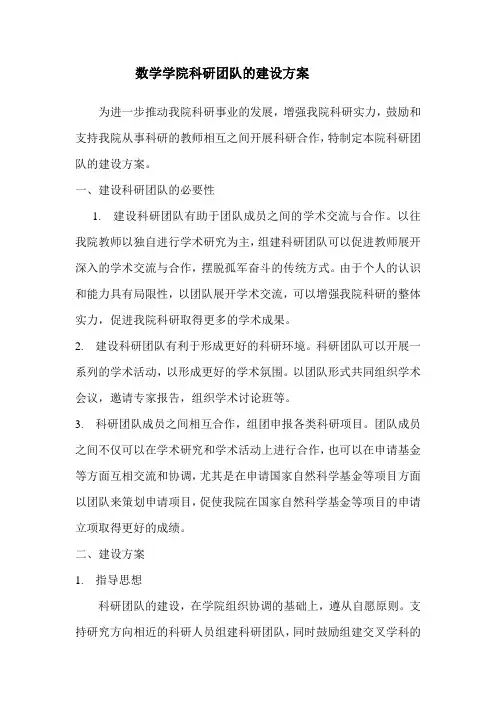 数学学院科研团队的建设方案

为进一步推动我院科研事业的发展，增强我院科研实力，鼓励和支持我院从事科研的教师相互之间开展科研合作，特制定本院科研团队的建设方案。

一、建设科研团队的必要性

1. 建设科研团队有助于团队成员之间的学术交流与合作。以往我院教师以独自进行学术研究为主，组建科研团队可以促进教师展开深入的学术交流与合作，摆脱孤军奋斗的传统方式。由于个人的认识和能力具有局限性，以团队展开学术交流，可以增强我院科研的整体实力，促进我院科研取得更多的学术成果。

2. 建设科研团队有利于形成更好的科研环境。科研团队可以开展一系列的学术活动，以形成更好的学术氛围。以团队形式共同组织学术会议，邀请专家报告，组织学术讨论班等。

3. 科研团队成员之间相互合作，组团申报各类科研项目。团队成员之间不仅可以在学术研究和学术活动上进行合作，也可以在申请基金等方面互相交流和协调，尤其是在申请国家自然科学基金等项目方面以团队来策划申请项目，促使我院在国家自然科学基金等项目的申请立项取得更好的成绩。

二、建设方案

1. 指导思想

科研团队的建设，在学院组织协调的基础上，遵从自愿原则。支持研究方向相近的科研人员组建科研团队，同时鼓励组建交叉学科的